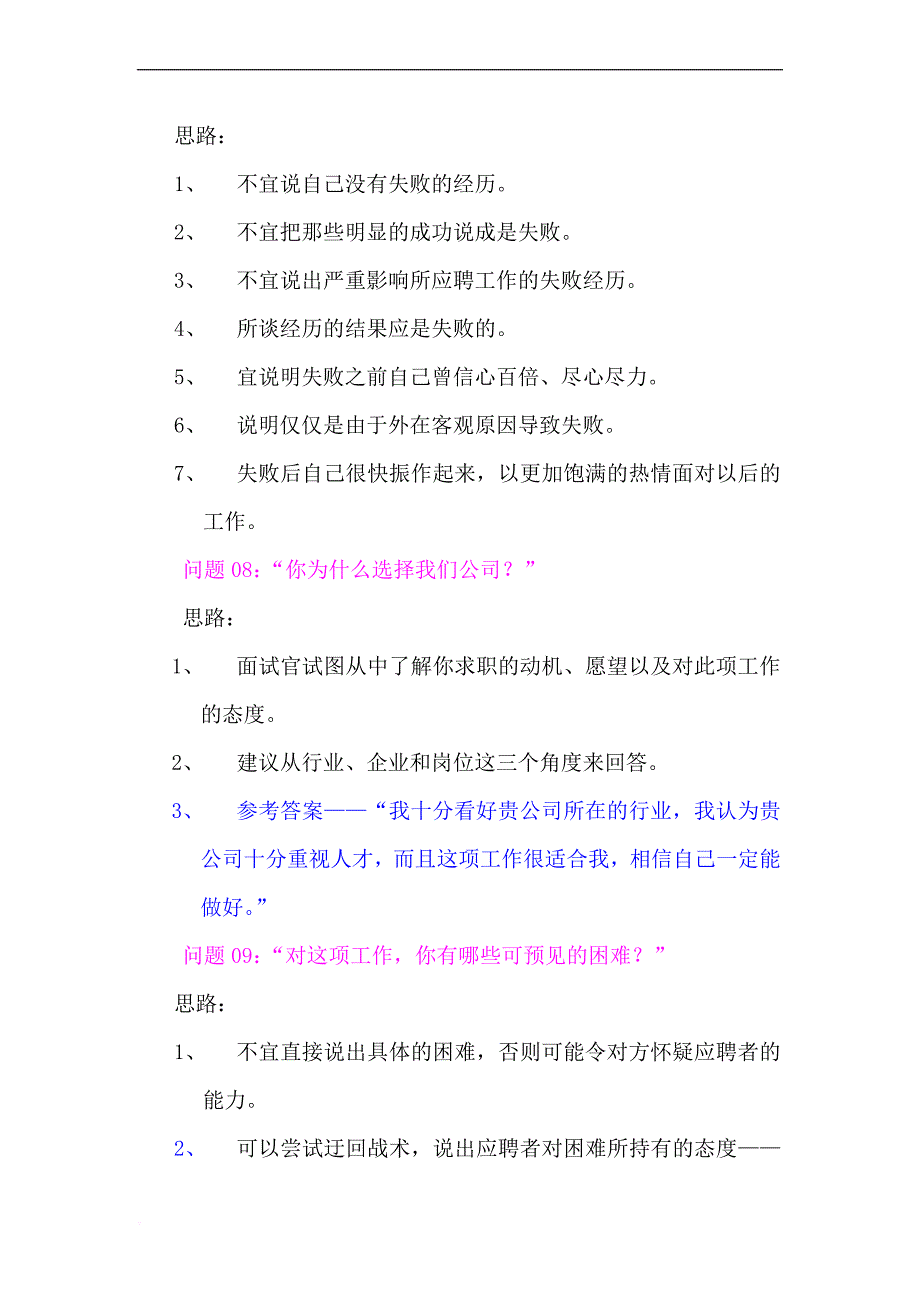 思路：

1、 不宜说自己没有失败的经历。

2、 不宜把那些明显的成功说成是失败。

3、 不宜说出严重影响所应聘工作的失败经历。

4、 所谈经历的结果应是失败的。

5、 宜说明失败之前自己曾信心百倍、尽心尽力。

6、 说明仅仅是由于外在客观原因导致失败。

7、 失败后自己很快振作起来，以更加饱满的热情面对以后的工作。

问题 08：“你为什么选择我们公司？”

思路：

1、 面试官试图从中了解你求职的动机、愿望以及对此项工作的态度。

2、 建议从行业、企业和岗位这三个角度来回答。

3、 参考答案——“我十分看好贵公司所在的行业，我认为贵公司十分重视人才，而且这项工作很适合我，相信自己一定能做好。”

问题 09：“对这项工作，你有哪些可预见的困难？”

思路：

1、 不宜直接说出具体的困难，否则可能令对方怀疑应聘者的能力。

2、 可以尝试迂回战术，说出应聘者对困难所持有的态度——